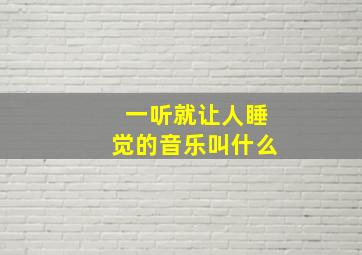 一听就让人睡觉的音乐叫什么